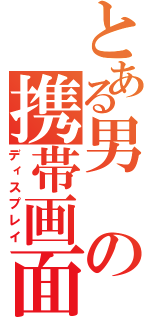 とある男の携帯画面
ディスプレイ